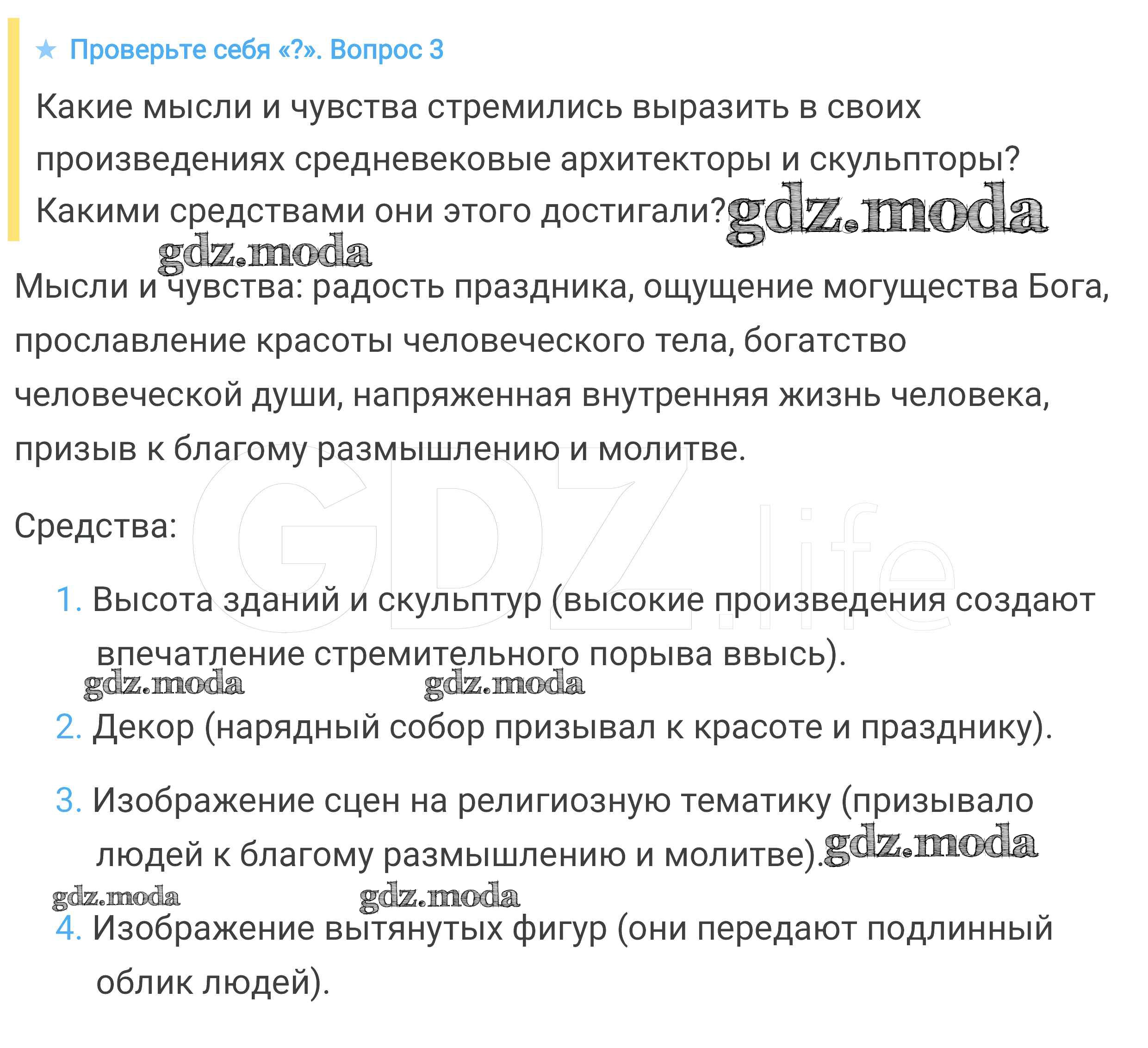 ★ Проверьте себя «?». Вопрос 3

Какие мысли и чувства стремились выразить в своих произведениях средневековые архитекторы и скульпторы? Какими средствами они этого достигали? gdz.moda

gdz.moda

Мысли и чувства: радость праздника, ощущение могущества Бога, прославление красоты человеческого тела, богатство человеческой души, напряженная внутренняя жизнь человека, призыв к благому размышлению и молитве.

GDZ.life

Средства:

1. Высота зданий и скульптур (высокие произведения создают впечатление стремительного порыва ввысь).

gdz.moda gdz.moda

2. Декор (нарядный собор призывал к красоте и празднику).

3. Изображение сцен на религиозную тематику (призывало людей к благому размышлению и молитве). gdz.moda

gdz.moda gdz.moda

4. Изображение вытянутых фигур (они передают подлинный облик людей).